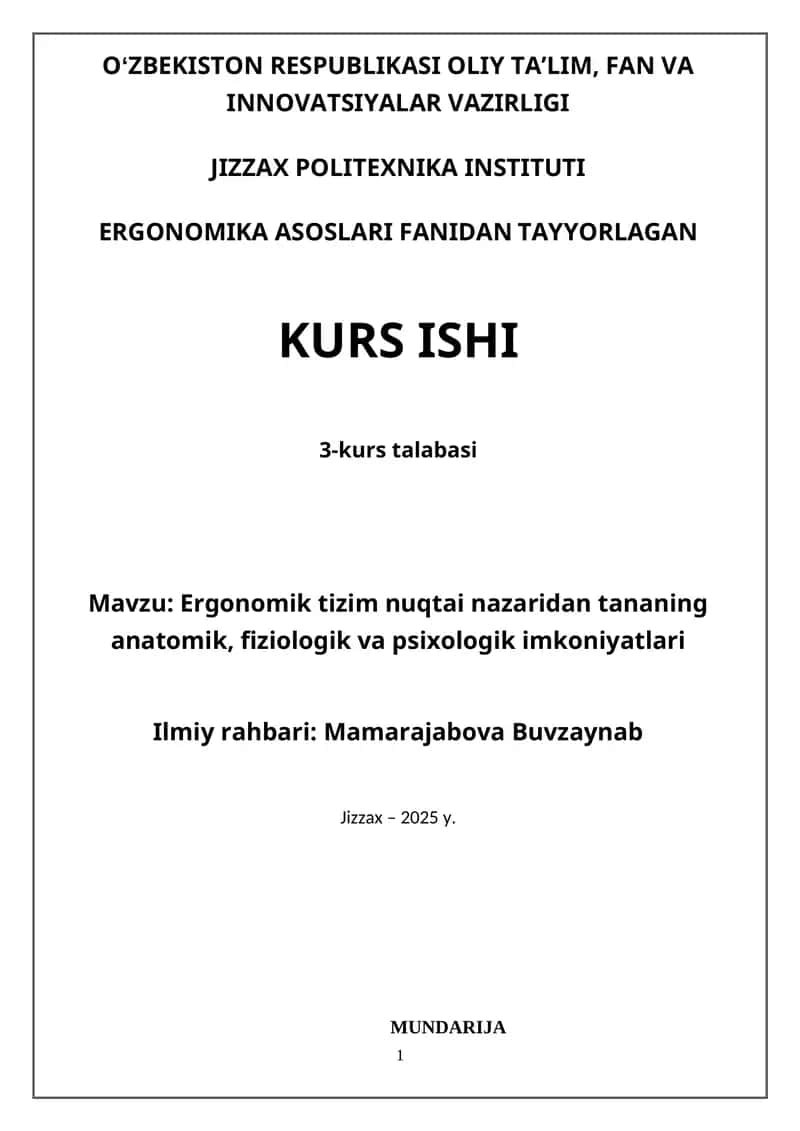 O‘ZBEKISTON RESPUBLIKASI OLIY TA’LIM, FAN VA INNOVATSIYALAR VAZIRLIGI

JIZZAX POLITEXNIKA INSTITUTI

ERGONOMIKA ASOSLARI FANIDAN TAYYORLAGAN

KURS ISHI

3-kurs talabasi

Mavzu: Ergonomik tizim nuqtai nazaridan tananing anatomik, fiziologik va psixologik imkoniyatlari

Ilmiy rahbari: Mamarajabova Buvzaynab

Jizzax – 2025 y.

MUNDARIJA

1